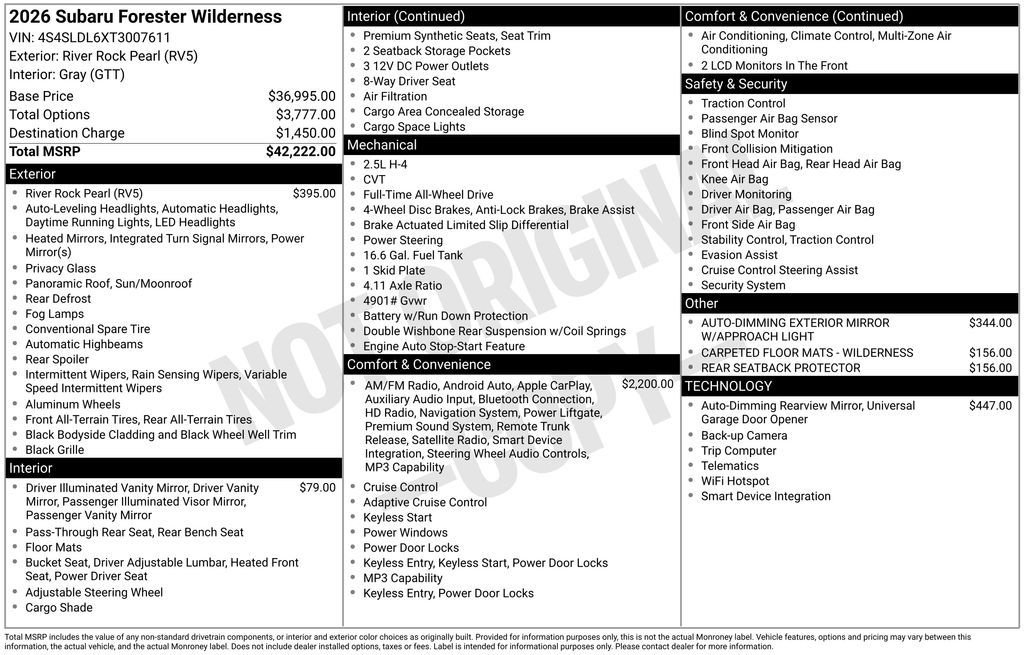 2026 Subaru Forester Wilderness
VIN: 4S4SLDL6XT3007611
Exterior: River Rock Pearl (RV5)
Interior: Gray (GTT)

| | |
|---|---|
| Base Price | $36,995.00 |
| Total Options | $3,777.00 |
| Destination Charge | $1,450.00 |
| Total MSRP | $42,222.00 |

Exterior
- River Rock Pearl (RV5) $395.00
- Auto-Leveling Headlights, Automatic Headlights, Daytime Running Lights, LED Headlights
- Heated Mirrors, Integrated Turn Signal Mirrors, Power Mirror(s)
- Privacy Glass
- Panoramic Roof, Sun/Moonroof
- Rear Defrost
- Fog Lamps
- Conventional Spare Tire
- Automatic Highbeams
- Rear Spoiler
- Intermittent Wipers, Rain Sensing Wipers, Variable Speed Intermittent Wipers
- Aluminum Wheels
- Front All-Terrain Tires, Rear All-Terrain Tires
- Black Bodyside Cladding and Black Wheel Well Trim
- Black Grille

Interior
- Driver Illuminated Vanity Mirror, Driver Vanity Mirror, Passenger Illuminated Visor Mirror, Passenger Vanity Mirror $79.00
- Pass-Through Rear Seat, Rear Bench Seat
- Floor Mats
- Bucket Seat, Driver Adjustable Lumbar, Heated Front Seat, Power Driver Seat
- Adjustable Steering Wheel
- Cargo Shade

Interior (Continued)
- Premium Synthetic Seats, Seat Trim
- 2 Seatback Storage Pockets
- 3 12V DC Power Outlets
- 8-Way Driver Seat
- Air Filtration
- Cargo Area Concealed Storage
- Cargo Space Lights

Mechanical
- 2.5L H-4
- CVT
- Full-Time All-Wheel Drive
- 4-Wheel Disc Brakes, Anti-Lock Brakes, Brake Assist
- Brake Actuated Limited Slip Differential
- Power Steering
- 16.6 Gal. Fuel Tank
- 1 Skid Plate
- 4.11 Axle Ratio
- 4901# Gvwr
- Battery w/Run Down Protection
- Double Wishbone Rear Suspension w/Coil Springs
- Engine Auto Stop-Start Feature

Comfort & Convenience
- AM/FM Radio, Android Auto, Apple CarPlay, Auxiliary Audio Input, Bluetooth Connection, HD Radio, Navigation System, Power Liftgate, Premium Sound System, Remote Trunk Release, Satellite Radio, Smart Device Integration, Steering Wheel Audio Controls, MP3 Capability $2,200.00
- Cruise Control
- Adaptive Cruise Control
- Keyless Start
- Power Windows
- Power Door Locks
- Keyless Entry, Keyless Start, Power Door Locks
- MP3 Capability
- Keyless Entry, Power Door Locks

Comfort & Convenience (Continued)
- Air Conditioning, Climate Control, Multi-Zone Air Conditioning
- 2 LCD Monitors In The Front

Safety & Security
- Traction Control
- Passenger Air Bag Sensor
- Blind Spot Monitor
- Front Collision Mitigation
- Front Head Air Bag, Rear Head Air Bag
- Knee Air Bag
- Driver Monitoring
- Driver Air Bag, Passenger Air Bag
- Front Side Air Bag
- Stability Control, Traction Control
- Evasion Assist
- Cruise Control Steering Assist
- Security System

Other
- AUTO-DIMMING EXTERIOR MIRROR W/APPROACH LIGHT $344.00
- CARPETED FLOOR MATS - WILDERNESS $156.00
- REAR SEATBACK PROTECTOR $156.00

TECHNOLOGY
- Auto-Dimming Rearview Mirror, Universal Garage Door Opener $447.00
- Back-up Camera
- Trip Computer
- Telematics
- WiFi Hotspot
- Smart Device Integration

NOT ORIGINAL COPY

Total MSRP includes the value of any non-standard drivetrain components, or interior and exterior color choices as originally built. Provided for information purposes only, this is not the actual Monroney label. Vehicle features, options and pricing may vary between this information, the actual vehicle, and the actual Monroney label. Does not include dealer installed options, taxes or fees. Label is intended for informational purposes only. Please contact dealer for more information.